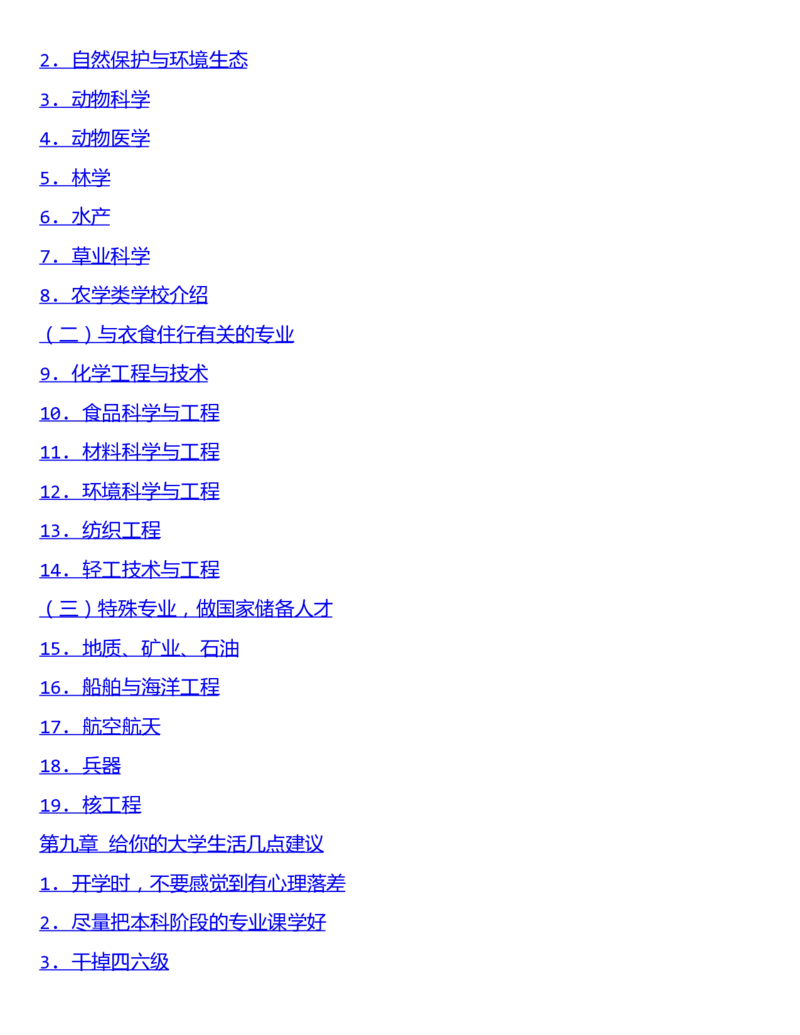 2.自然保护与环境生态

3.动物科学

4.动物医学

5.林学

6.水产

7.草业科学

8.农学类学校介绍

（二）与衣食住行有关的专业

9.化学工程与技术

10.食品科学与工程

11.材料科学与工程

12.环境科学与工程

13.纺织工程

14.轻工技术与工程

（三）特殊专业，做国家储备人才

15.地质、矿业、石油

16.船舶与海洋工程

17.航空航天

18.兵器

19.核工程

第九章 给你的大学生活几点建议

1.开学时，不要感觉到有心理落差

2.尽量把本科阶段的专业课学好

3.干掉四六级